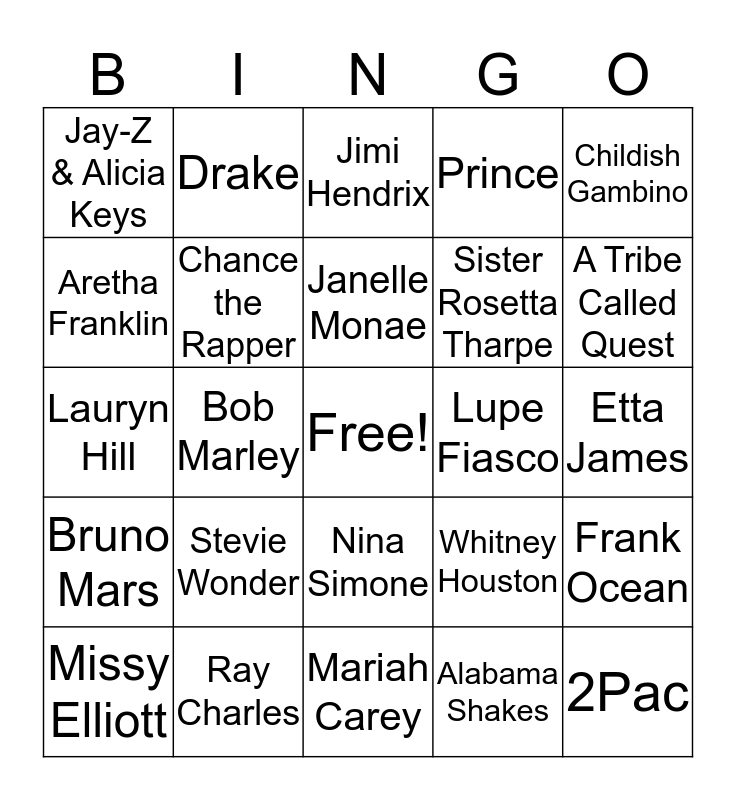 | B | I | N | G | O |
|---|---|---|---|---|
| Jay-Z & Alicia Keys | Drake | Jimi Hendrix | Prince | Childish Gambino |
| Aretha Franklin | Chance the Rapper | Janelle Monae | Sister Rosetta Tharpe | A Tribe Called Quest |
| Lauryn Hill | Bob Marley | Free! | Lupe Fiasco | Etta James |
| Bruno Mars | Stevie Wonder | Nina Simone | Whitney Houston | Frank Ocean |
| Missy Elliott | Ray Charles | Mariah Carey | Alabama Shakes | 2Pac |